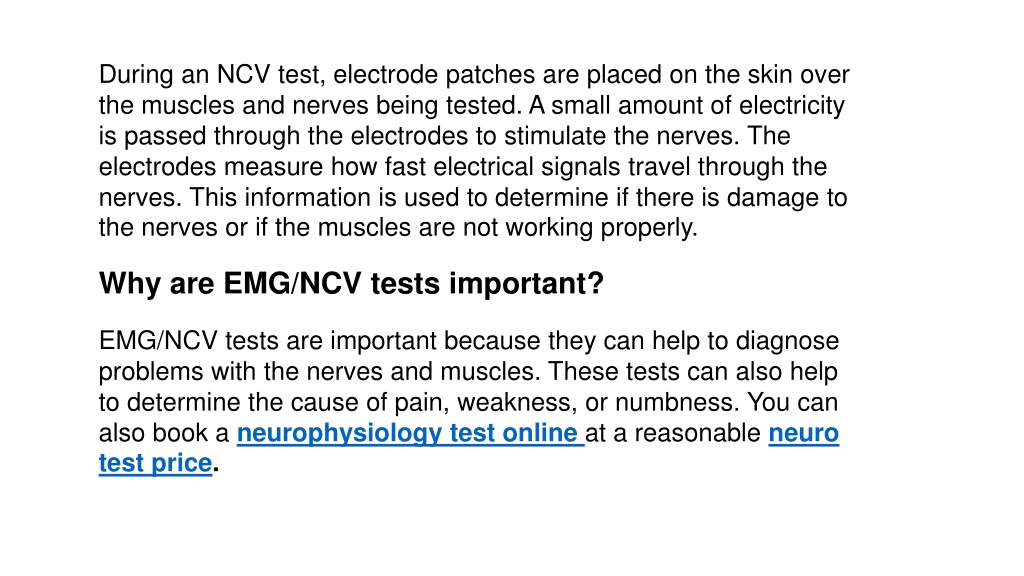 During an NCV test, electrode patches are placed on the skin over the muscles and nerves being tested. A small amount of electricity is passed through the electrodes to stimulate the nerves. The electrodes measure how fast electrical signals travel through the nerves. This information is used to determine if there is damage to the nerves or if the muscles are not working properly.

Why are EMG/NCV tests important?

EMG/NCV tests are important because they can help to diagnose problems with the nerves and muscles. These tests can also help to determine the cause of pain, weakness, or numbness. You can also book a neurophysiology test online at a reasonable neuro test price.